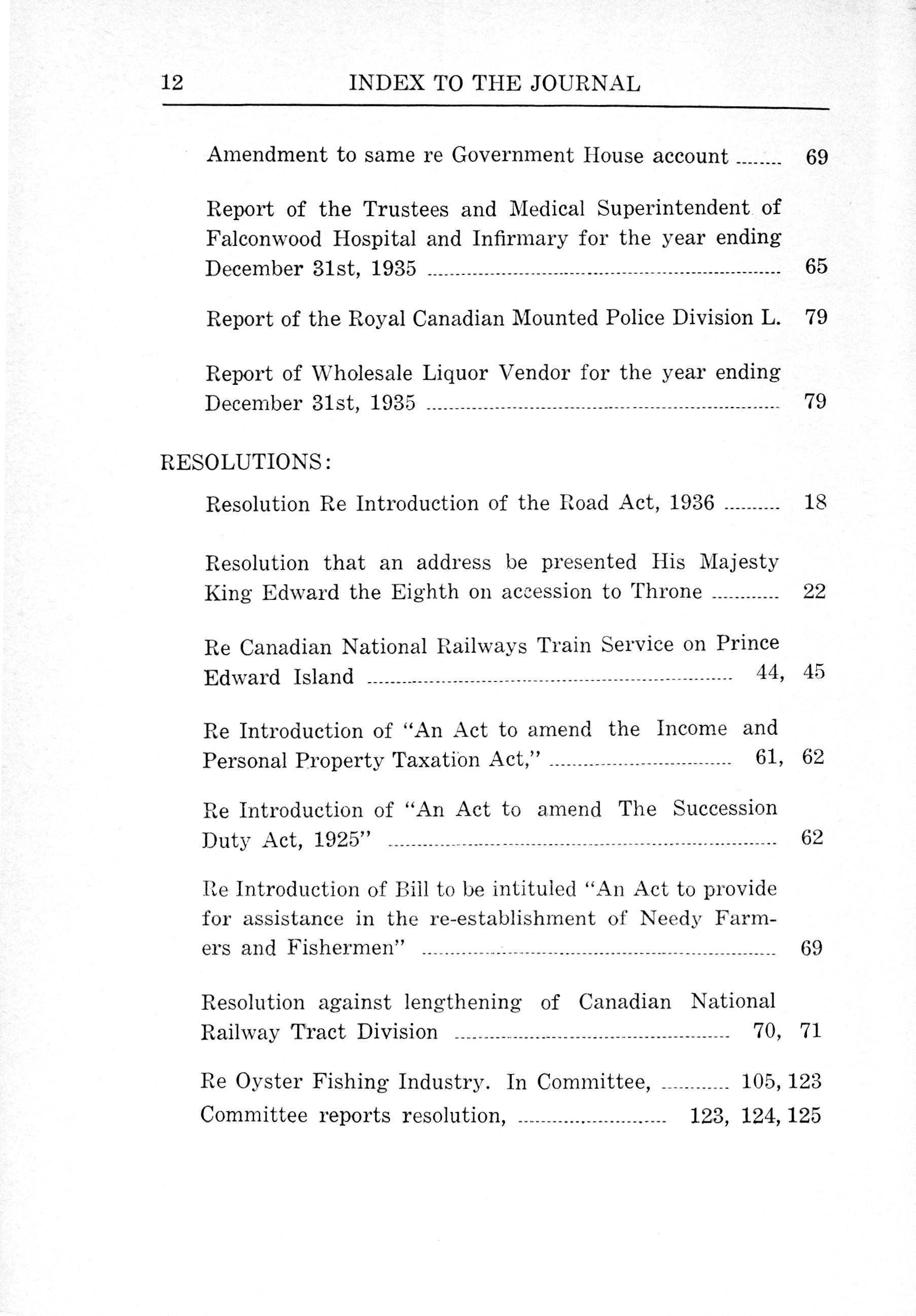 12 INDEX TO THE JOURNAL

Amendment to same re Government House account ........ 69

Report of the Trustees and Medical Superintendent of Falconwood Hospital and Infirmary for the year ending December 31st, 1935 ........ 65

Report of the Royal Canadian Mounted Police Division L. 79

Report of Wholesale Liquor Vendor for the year ending December 31st, 1935 ........ 79

RESOLUTIONS:

Resolution Re Introduction of the Road Act, 1936 ........ 18

Resolution that an address be presented His Majesty King Edward the Eighth on accession to Throne ........ 22

Re Canadian National Railways Train Service on Prince Edward Island ........ 44, 45

Re Introduction of "An Act to amend the Income and Personal Property Taxation Act," ........ 61, 62

Re Introduction of "An Act to amend The Succession Duty Act, 1925" ........ 62

Re Introduction of Bill to be intituled "An Act to provide for assistance in the re-establishment of Needy Farmers and Fishermen" ........ 69

Resolution against lengthening of Canadian National Railway Tract Division ........ 70, 71

Re Oyster Fishing Industry. In Committee, ........ 105, 123
Committee reports resolution, ........ 123, 124, 125